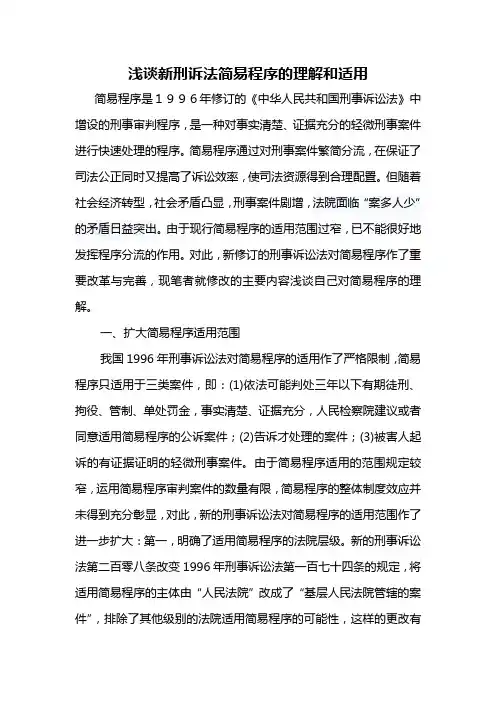 浅谈新刑诉法简易程序的理解和适用

简易程序是１９９６年修订的《中华人民共和国刑事诉讼法》中增设的刑事审判程序，是一种对事实清楚、证据充分的轻微刑事案件进行快速处理的程序。简易程序通过对刑事案件繁简分流，在保证了司法公正同时又提高了诉讼效率，使司法资源得到合理配置。但随着社会经济转型，社会矛盾凸显，刑事案件剧增，法院面临“案多人少”的矛盾日益突出。由于现行简易程序的适用范围过窄，已不能很好地发挥程序分流的作用。对此，新修订的刑事诉讼法对简易程序作了重要改革与完善，现笔者就修改的主要内容浅谈自己对简易程序的理解。

一、扩大简易程序适用范围

我国 1996 年刑事诉讼法对简易程序的适用作了严格限制，简易程序只适用于三类案件，即：(1)依法可能判处三年以下有期徒刑、拘役、管制、单处罚金，事实清楚、证据充分，人民检察院建议或者同意适用简易程序的公诉案件；(2)告诉才处理的案件；(3)被害人起诉的有证据证明的轻微刑事案件。由于简易程序适用的范围规定较窄，运用简易程序审判案件的数量有限，简易程序的整体制度效应并未得到充分彰显，对此，新的刑事诉讼法对简易程序的适用范围作了进一步扩大：第一，明确了适用简易程序的法院层级。新的刑事诉讼法第二百零八条改变 1996 年刑事诉讼法第一百七十四条的规定，将适用简易程序的主体由“人民法院”改成了“基层人民法院管辖的案件”，排除了其他级别的法院适用简易程序的可能性，这样的更改有